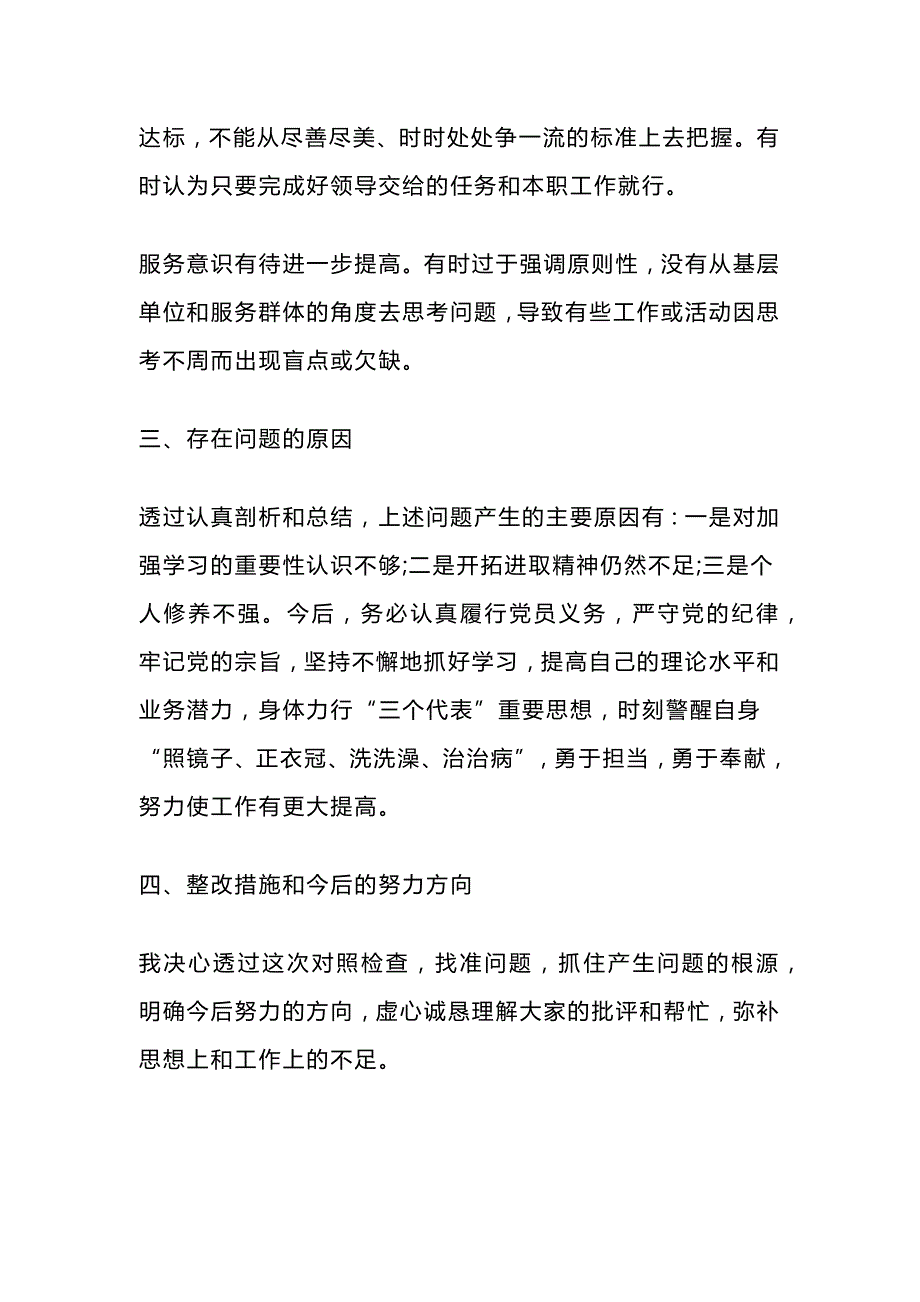 达标，不能从尽善尽美、时时处处争一流的标准上去把握。有时认为只要完成好领导交给的任务和本职工作就行。

服务意识有待进一步提高。有时过于强调原则性，没有从基层单位和服务群体的角度去思考问题，导致有些工作或活动因思考不周而出现盲点或欠缺。

三、存在问题的原因

透过认真剖析和总结，上述问题产生的主要原因有：一是对加强学习的重要性认识不够;二是开拓进取精神仍然不足;三是个人修养不强。今后，务必认真履行党员义务，严守党的纪律，牢记党的宗旨，坚持不懈地抓好学习，提高自己的理论水平和业务潜力，身体力行“三个代表”重要思想，时刻警醒自身“照镜子、正衣冠、洗洗澡、治治病”，勇于担当，勇于奉献，努力使工作有更大提高。

四、整改措施和今后的努力方向

我决心透过这次对照检查，找准问题，抓住产生问题的根源，明确今后努力的方向，虚心诚恳理解大家的批评和帮忙，弥补思想上和工作上的不足。